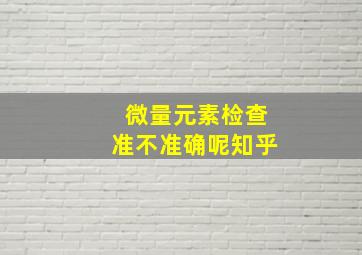 微量元素检查
准不准确呢知乎